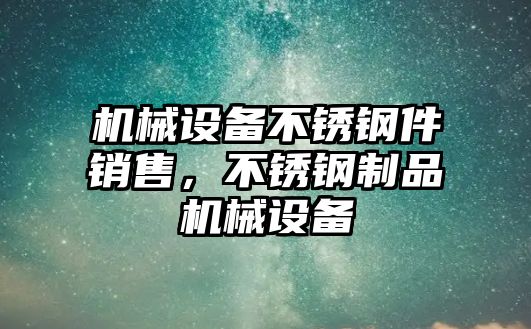 机械设备不锈钢件销售，不锈钢制品机械设备